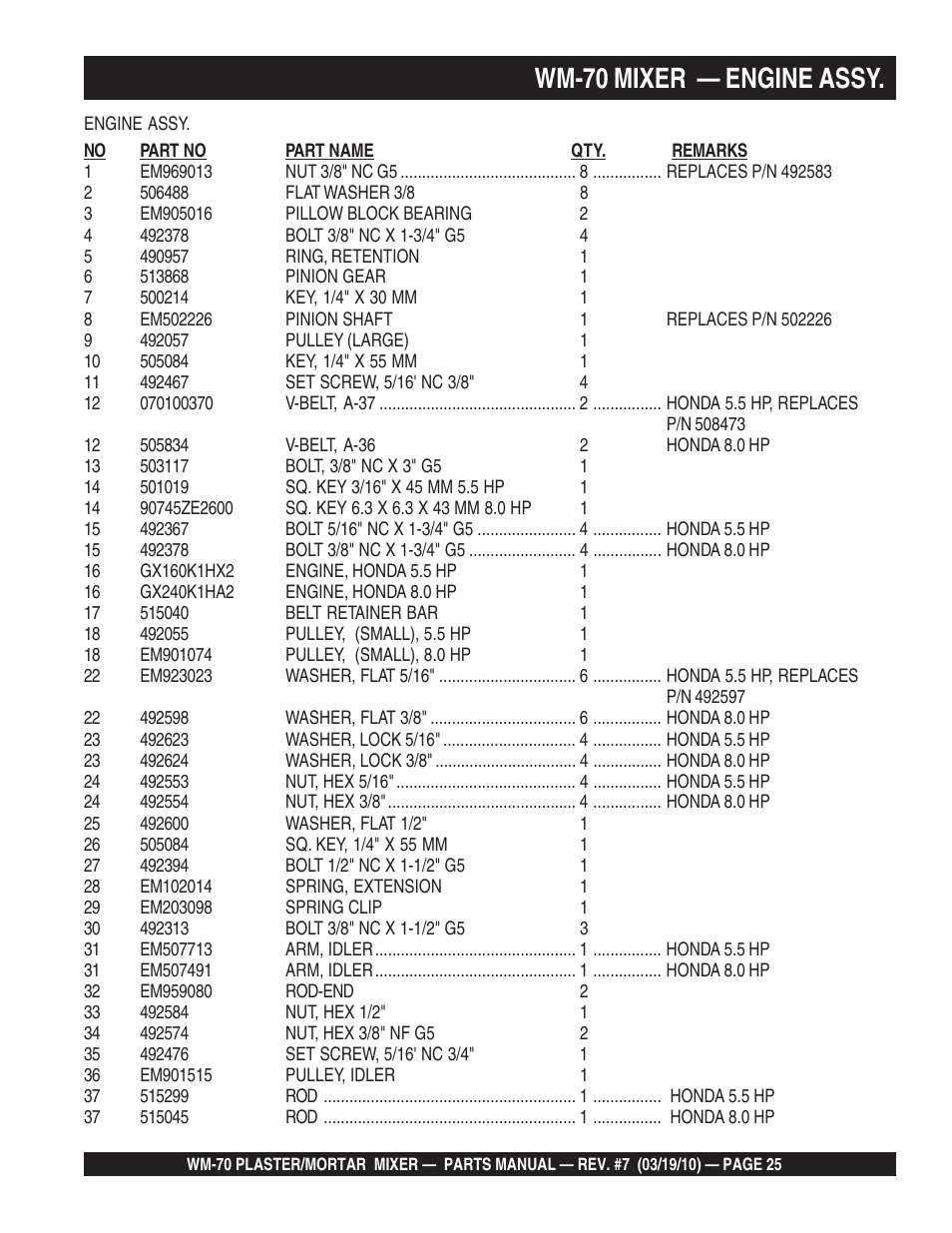 WM-70 MIXER — ENGINE ASSY.

ENGINE ASSY.

| NO | PART NO | PART NAME | QTY. | REMARKS |
|---|---|---|---|---|
| 1 | EM969013 | NUT 3/8" NC G5 | 8 | REPLACES P/N 492583 |
| 2 | 506488 | FLAT WASHER 3/8 | 8 | |
| 3 | EM905016 | PILLOW BLOCK BEARING | 2 | |
| 4 | 492378 | BOLT 3/8" NC X 1-3/4" G5 | 4 | |
| 5 | 490957 | RING, RETENTION | 1 | |
| 6 | 513868 | PINION GEAR | 1 | |
| 7 | 500214 | KEY, 1/4" X 30 MM | 1 | |
| 8 | EM502226 | PINION SHAFT | 1 | REPLACES P/N 502226 |
| 9 | 492057 | PULLEY (LARGE) | 1 | |
| 10 | 505084 | KEY, 1/4" X 55 MM | 1 | |
| 11 | 492467 | SET SCREW, 5/16' NC 3/8" | 4 | |
| 12 | 070100370 | V-BELT, A-37 | 2 | HONDA 5.5 HP, REPLACES P/N 508473 |
| 12 | 505834 | V-BELT, A-36 | 2 | HONDA 8.0 HP |
| 13 | 503117 | BOLT, 3/8" NC X 3" G5 | 1 | |
| 14 | 501019 | SQ. KEY 3/16" X 45 MM 5.5 HP | 1 | |
| 14 | 90745ZE2600 | SQ. KEY 6.3 X 6.3 X 43 MM 8.0 HP | 1 | |
| 15 | 492367 | BOLT 5/16" NC X 1-3/4" G5 | 4 | HONDA 5.5 HP |
| 15 | 492378 | BOLT 3/8" NC X 1-3/4" G5 | 4 | HONDA 8.0 HP |
| 16 | GX160K1HX2 | ENGINE, HONDA 5.5 HP | 1 | |
| 16 | GX240K1HA2 | ENGINE, HONDA 8.0 HP | 1 | |
| 17 | 515040 | BELT RETAINER BAR | 1 | |
| 18 | 492055 | PULLEY, (SMALL), 5.5 HP | 1 | |
| 18 | EM901074 | PULLEY, (SMALL), 8.0 HP | 1 | |
| 22 | EM923023 | WASHER, FLAT 5/16" | 6 | HONDA 5.5 HP, REPLACES P/N 492597 |
| 22 | 492598 | WASHER, FLAT 3/8" | 6 | HONDA 8.0 HP |
| 23 | 492623 | WASHER, LOCK 5/16" | 4 | HONDA 5.5 HP |
| 23 | 492624 | WASHER, LOCK 3/8" | 4 | HONDA 8.0 HP |
| 24 | 492553 | NUT, HEX 5/16" | 4 | HONDA 5.5 HP |
| 24 | 492554 | NUT, HEX 3/8" | 4 | HONDA 8.0 HP |
| 25 | 492600 | WASHER, FLAT 1/2" | 1 | |
| 26 | 505084 | SQ. KEY, 1/4" X 55 MM | 1 | |
| 27 | 492394 | BOLT 1/2" NC X 1-1/2" G5 | 1 | |
| 28 | EM102014 | SPRING, EXTENSION | 1 | |
| 29 | EM203098 | SPRING CLIP | 1 | |
| 30 | 492313 | BOLT 3/8" NC X 1-1/2" G5 | 3 | |
| 31 | EM507713 | ARM, IDLER | 1 | HONDA 5.5 HP |
| 31 | EM507491 | ARM, IDLER | 1 | HONDA 8.0 HP |
| 32 | EM959080 | ROD-END | 2 | |
| 33 | 492584 | NUT, HEX 1/2" | 1 | |
| 34 | 492574 | NUT, HEX 3/8" NF G5 | 2 | |
| 35 | 492476 | SET SCREW, 5/16' NC 3/4" | 1 | |
| 36 | EM901515 | PULLEY, IDLER | 1 | |
| 37 | 515299 | ROD | 1 | HONDA 5.5 HP |
| 37 | 515045 | ROD | 1 | HONDA 8.0 HP |

WM-70 PLASTER/MORTAR MIXER — PARTS MANUAL — REV. #7 (03/19/10) — PAGE 25